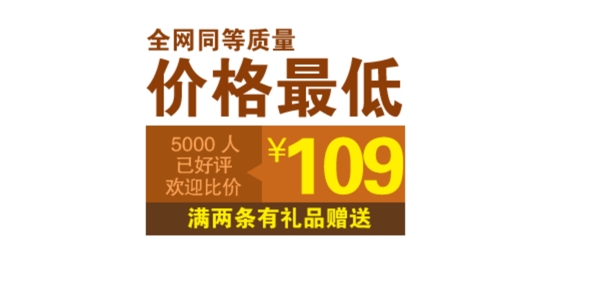 全网同等质量
价格最低

5000 人
已好评
欢迎比价

¥109

满两条有礼品赠送